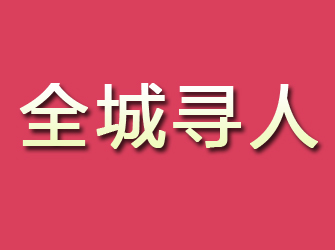 全城寻人